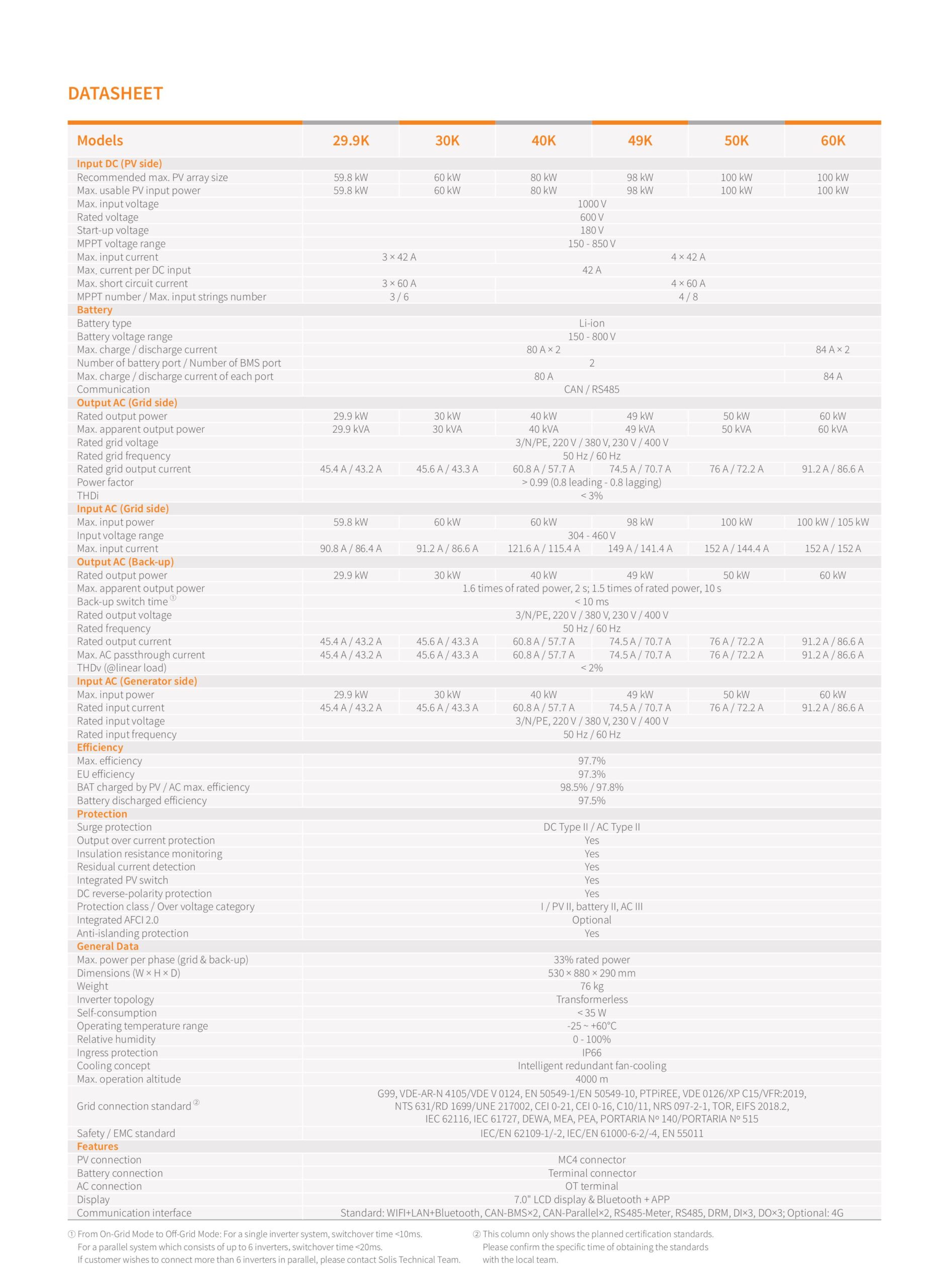 DATASHEET

| Models | 29.9K | 30K | 40K | 49K | 50K | 60K |
|---|---|---|---|---|---|---|
| Input DC (PV side) | | | | | | |
| Recommended max. PV array size | 59.8 kW | 60 kW | 80 kW | 98 kW | 100 kW | 100 kW |
| Max. usable PV input power | 59.8 kW | 60 kW | 80 kW | 98 kW | 100 kW | 100 kW |
| Max. input voltage | 1000 V | | | | | |
| Rated voltage | 600 V | | | | | |
| Start-up voltage | 180 V | | | | | |
| MPPT voltage range | 150 - 850 V | | | | | |
| Max. input current | 3 × 42 A | | 4 × 42 A | | | |
| Max. current per DC input | 42 A | | | | | |
| Max. short circuit current | 3 × 60 A | | 4 × 60 A | | | |
| MPPT number / Max. input strings number | 3 / 6 | | 4 / 8 | | | |
| Battery | | | | | | |
| Battery type | Li-ion | | | | | |
| Battery voltage range | 150 - 800 V | | | | | |
| Max. charge / discharge current | 80 A × 2 | | | | | 84 A × 2 |
| Number of battery port / Number of BMS port | 2 | | | | | |
| Max. charge / discharge current of each port | 80 A | | | | | 84 A |
| Communication | CAN / RS485 | | | | | |
| Output AC (Grid side) | | | | | | |
| Rated output power | 29.9 kW | 30 kW | 40 kW | 49 kW | 50 kW | 60 kW |
| Max. apparent output power | 29.9 kVA | 30 kVA | 40 kVA | 49 kVA | 50 kVA | 60 kVA |
| Rated grid voltage | 3/N/PE, 220 V / 380 V, 230 V / 400 V | | | | | |
| Rated grid frequency | 50 Hz / 60 Hz | | | | | |
| Rated grid output current | 45.4 A / 43.2 A | 45.6 A / 43.3 A | 60.8 A / 57.7 A | 74.5 A / 70.7 A | 76 A / 72.2 A | 91.2 A / 86.6 A |
| Power factor | > 0.99 (0.8 leading - 0.8 lagging) | | | | | |
| THDi | < 3% | | | | | |
| Input AC (Grid side) | | | | | | |
| Max. input power | 59.8 kW | 60 kW | 60 kW | 98 kW | 100 kW | 100 kW / 105 kW |
| Input voltage range | 304 - 460 V | | | | | |
| Max. input current | 90.8 A / 86.4 A | 91.2 A / 86.6 A | 121.6 A / 115.4 A | 149 A / 141.4 A | 152 A / 144.4 A | 152 A / 152 A |
| Output AC (Back-up) | | | | | | |
| Rated output power | 29.9 kW | 30 kW | 40 kW | 49 kW | 50 kW | 60 kW |
| Max. apparent output power | 1.6 times of rated power, 2 s; 1.5 times of rated power, 10 s | | | | | |
| Back-up switch time ① | < 10 ms | | | | | |
| Rated output voltage | 3/N/PE, 220 V / 380 V, 230 V / 400 V | | | | | |
| Rated frequency | 50 Hz / 60 Hz | | | | | |
| Rated output current | 45.4 A / 43.2 A | 45.6 A / 43.3 A | 60.8 A / 57.7 A | 74.5 A / 70.7 A | 76 A / 72.2 A | 91.2 A / 86.6 A |
| Max. AC passthrough current | 45.4 A / 43.2 A | 45.6 A / 43.3 A | 60.8 A / 57.7 A | 74.5 A / 70.7 A | 76 A / 72.2 A | 91.2 A / 86.6 A |
| THDv (@linear load) | < 2% | | | | | |
| Input AC (Generator side) | | | | | | |
| Max. input power | 29.9 kW | 30 kW | 40 kW | 49 kW | 50 kW | 60 kW |
| Rated input current | 45.4 A / 43.2 A | 45.6 A / 43.3 A | 60.8 A / 57.7 A | 74.5 A / 70.7 A | 76 A / 72.2 A | 91.2 A / 86.6 A |
| Rated input voltage | 3/N/PE, 220 V / 380 V, 230 V / 400 V | | | | | |
| Rated input frequency | 50 Hz / 60 Hz | | | | | |
| Efficiency | | | | | | |
| Max. efficiency | 97.7% | | | | | |
| EU efficiency | 97.3% | | | | | |
| BAT charged by PV / AC max. efficiency | 98.5% / 97.8% | | | | | |
| Battery discharged efficiency | 97.5% | | | | | |
| Protection | | | | | | |
| Surge protection | DC Type II / AC Type II | | | | | |
| Output over current protection | Yes | | | | | |
| Insulation resistance monitoring | Yes | | | | | |
| Residual current detection | Yes | | | | | |
| Integrated PV switch | Yes | | | | | |
| DC reverse-polarity protection | Yes | | | | | |
| Protection class / Over voltage category | I / PV II, battery II, AC III | | | | | |
| Integrated AFCI 2.0 | Optional | | | | | |
| Anti-islanding protection | Yes | | | | | |
| General Data | | | | | | |
| Max. power per phase (grid & back-up) | 33% rated power | | | | | |
| Dimensions (W × H × D) | 530 × 880 × 290 mm | | | | | |
| Weight | 76 kg | | | | | |
| Inverter topology | Transformerless | | | | | |
| Self-consumption | < 35 W | | | | | |
| Operating temperature range | -25 ~ +60°C | | | | | |
| Relative humidity | 0 - 100% | | | | | |
| Ingress protection | IP66 | | | | | |
| Cooling concept | Intelligent redundant fan-cooling | | | | | |
| Max. operation altitude | 4000 m | | | | | |
| Grid connection standard ② | G99, VDE-AR-N 4105/VDE V 0124, EN 50549-1/EN 50549-10, PTPiREE, VDE 0126/XP C15/VFR:2019, NTS 631/RD 1699/UNE 217002, CEI 0-21, CEI 0-16, C10/11, NRS 097-2-1, TOR, EIFS 2018.2, IEC 62116, IEC 61727, DEWA, MEA, PEA, PORTARIA Nº 140/PORTARIA Nº 515 | | | | | |
| Safety / EMC standard | IEC/EN 62109-1/-2, IEC/EN 61000-6-2/-4, EN 55011 | | | | | |
| Features | | | | | | |
| PV connection | MC4 connector | | | | | |
| Battery connection | Terminal connector | | | | | |
| AC connection | OT terminal | | | | | |
| Display | 7.0" LCD display & Bluetooth + APP | | | | | |
| Communication interface | Standard: WIFI+LAN+Bluetooth, CAN-BMS×2, CAN-Parallel×2, RS485-Meter, RS485, DRM, DI×3, DO×3; Optional: 4G | | | | | |

① From On-Grid Mode to Off-Grid Mode: For a single inverter system, switchover time <10ms. For a parallel system which consists of up to 6 inverters, switchover time <20ms. If customer wishes to connect more than 6 inverters in parallel, please contact Solis Technical Team.

② This column only shows the planned certification standards. Please confirm the specific time of obtaining the standards with the local team.